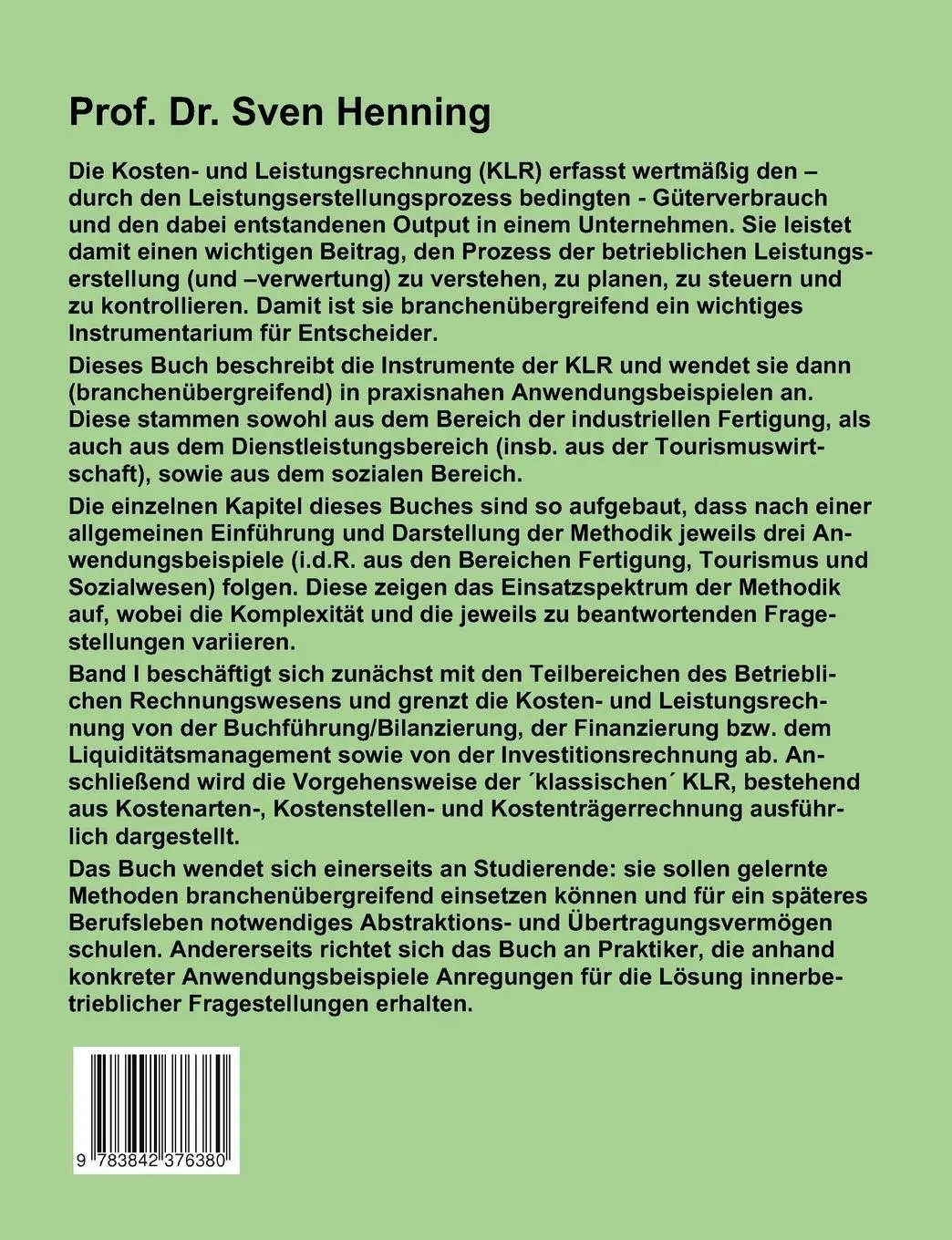 Prof. Dr. Sven Henning

Die Kosten- und Leistungsrechnung (KLR) erfasst wertmäßig den – durch den Leistungserstellungsprozess bedingten - Güterverbrauch und den dabei entstandenen Output in einem Unternehmen. Sie leistet damit einen wichtigen Beitrag, den Prozess der betrieblichen Leistungserstellung (und –verwertung) zu verstehen, zu planen, zu steuern und zu kontrollieren. Damit ist sie branchenübergreifend ein wichtiges Instrumentarium für Entscheider.

Dieses Buch beschreibt die Instrumente der KLR und wendet sie dann (branchenübergreifend) in praxisnahen Anwendungsbeispielen an. Diese stammen sowohl aus dem Bereich der industriellen Fertigung, als auch aus dem Dienstleistungsbereich (insb. aus der Tourismuswirtschaft), sowie aus dem sozialen Bereich.

Die einzelnen Kapitel dieses Buches sind so aufgebaut, dass nach einer allgemeinen Einführung und Darstellung der Methodik jeweils drei Anwendungsbeispiele (i.d.R. aus den Bereichen Fertigung, Tourismus und Sozialwesen) folgen. Diese zeigen das Einsatzspektrum der Methodik auf, wobei die Komplexität und die jeweils zu beantwortenden Fragestellungen variieren.

Band I beschäftigt sich zunächst mit den Teilbereichen des Betrieblichen Rechnungswesens und grenzt die Kosten- und Leistungsrechnung von der Buchführung/Bilanzierung, der Finanzierung bzw. dem Liquiditätsmanagement sowie von der Investitionsrechnung ab. Anschließend wird die Vorgehensweise der ´klassischen´ KLR, bestehend aus Kostenarten-, Kostenstellen- und Kostenträgerrechnung ausführlich dargestellt.

Das Buch wendet sich einerseits an Studierende: sie sollen gelernte Methoden branchenübergreifend einsetzen können und für ein späteres Berufsleben notwendiges Abstraktions- und Übertragungsvermögen schulen. Andererseits richtet sich das Buch an Praktiker, die anhand konkreter Anwendungsbeispiele Anregungen für die Lösung innerbetrieblicher Fragestellungen erhalten.

9 783842 376380